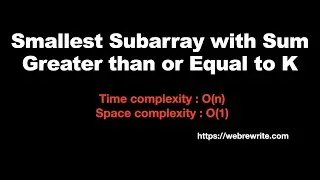 Smallest Subarray with Sum Greater than or Equal to K

Time complexity : O(n)
Space complexity : O(1)

https://webrewrite.com